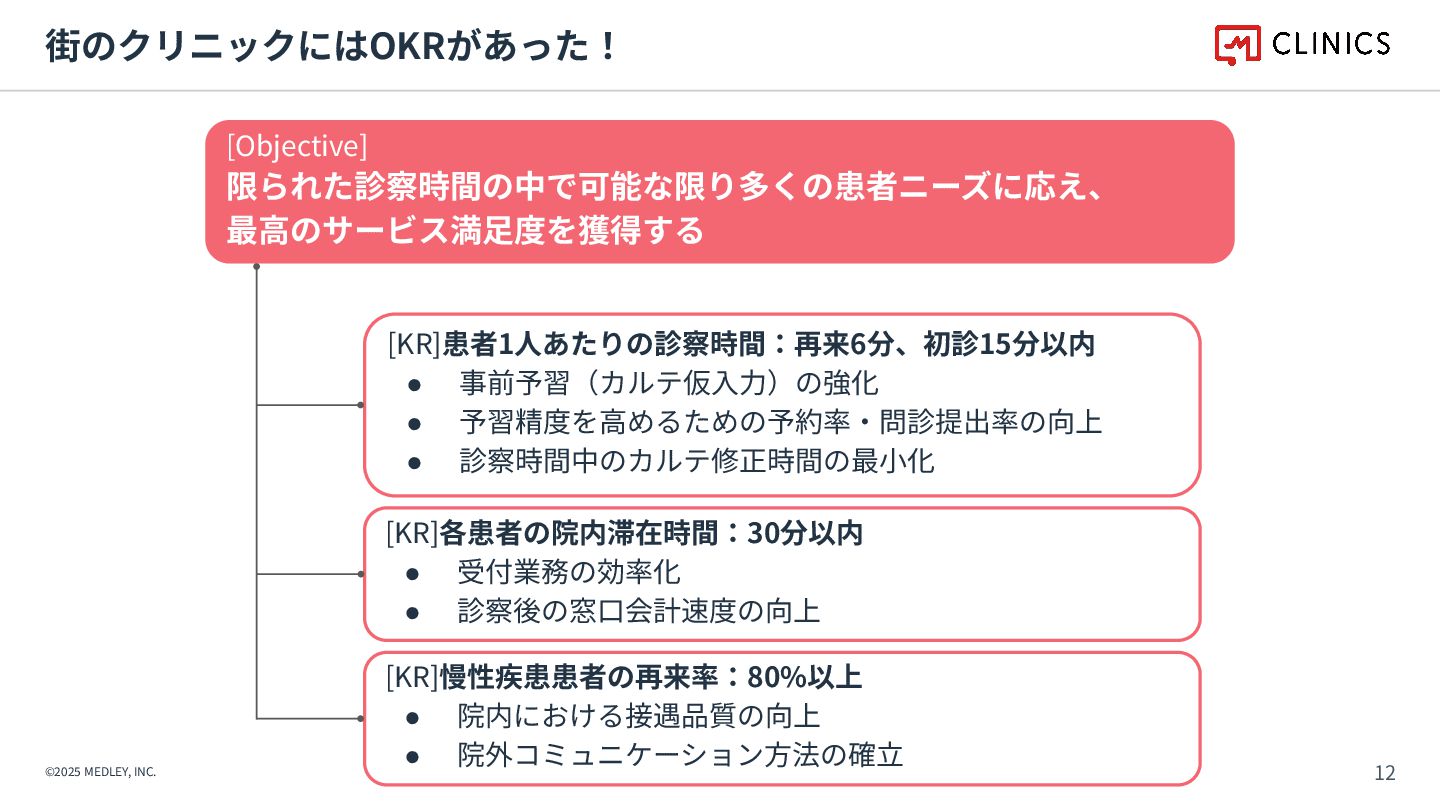 街のクリニックにはOKRがあった！

CLINICS

[Objective]
限られた診察時間の中で可能な限り多くの患者ニーズに応え、
最高のサービス満足度を獲得する

[KR]患者1人あたりの診察時間：再来6分、初診15分以内
• 事前予習（カルテ仮入力）の強化
• 予習精度を高めるための予約率・問診提出率の向上
• 診察時間中のカルテ修正時間の最小化

[KR]各患者の院内滞在時間：30分以内
• 受付業務の効率化
• 診察後の窓口会計速度の向上

[KR]慢性疾患患者の再来率：80%以上
• 院内における接遇品質の向上
• 院外コミュニケーション方法の確立

©2025 MEDLEY, INC.

12